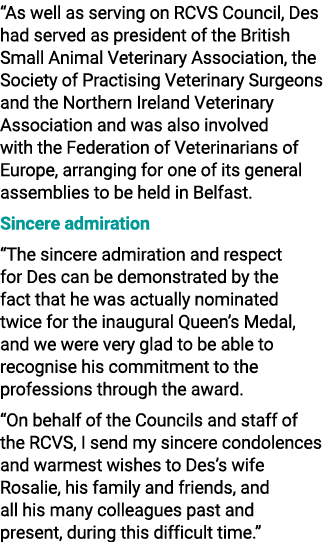 “As well as serving on RCVS Council, Des had served as president of the British Small Animal Veterinary Association, the Society of Practising Veterinary Surgeons and the Northern Ireland Veterinary Association and was also involved with the Federation of Veterinarians of Europe, arranging for one of its general assemblies to be held in Belfast.

Sincere admiration

“The sincere admiration and respect for Des can be demonstrated by the fact that he was actually nominated twice for the inaugural Queen’s Medal, and we were very glad to be able to recognise his commitment to the professions through the award.

“On behalf of the Councils and staff of the RCVS, I send my sincere condolences and warmest wishes to Des’s wife Rosalie, his family and friends, and all his many colleagues past and present, during this difficult time.”